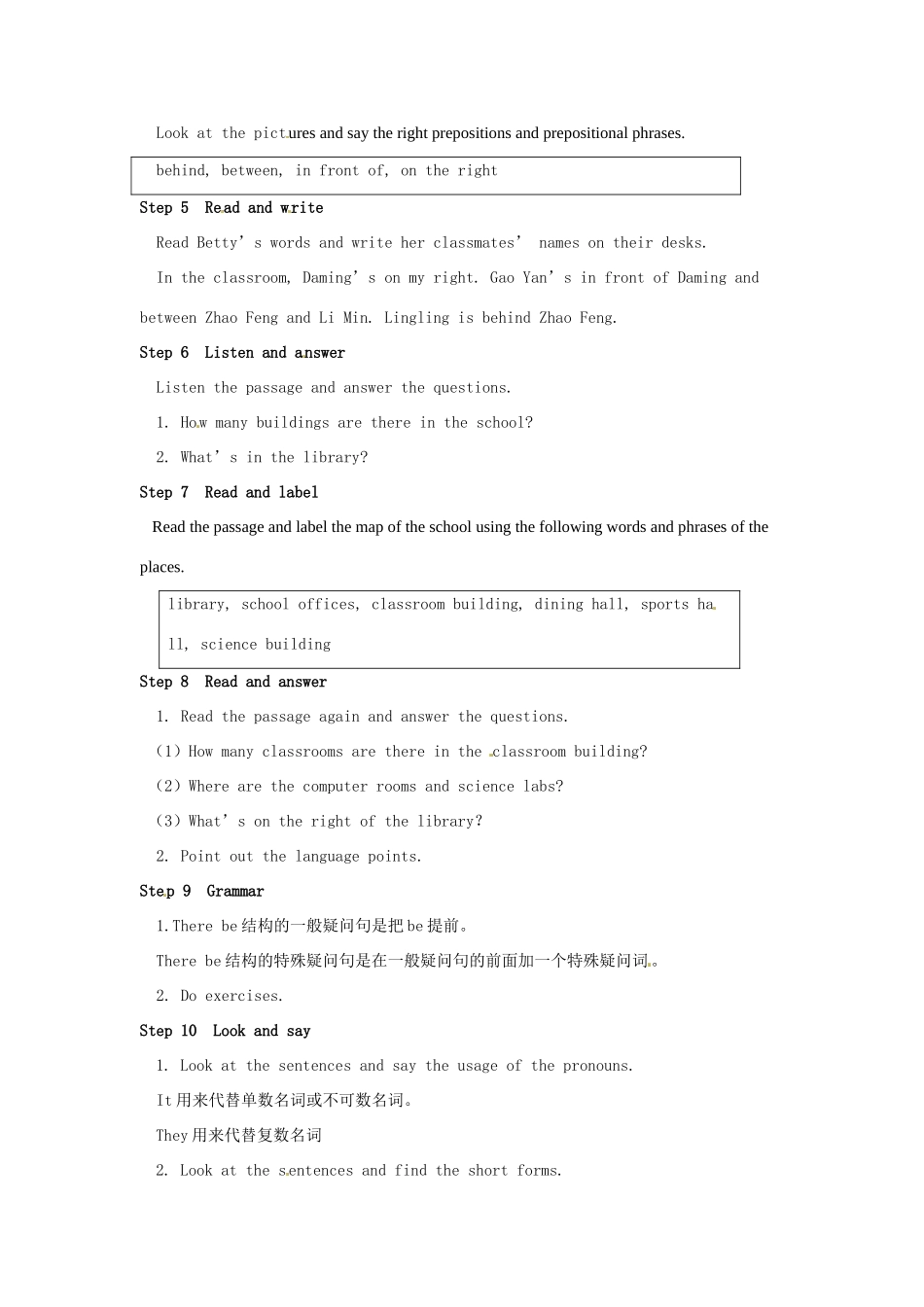 Look at the pictures and say the right prepositions and prepositional phrases.

behind, between, in front of, on the right

Step 5 Read and write

Read Betty's words and write her classmates' names on their desks.

In the classroom, Daming's on my right. Gao Yan's in front of Daming and between Zhao Feng and Li Min. Lingling is behind Zhao Feng.

Step 6 Listen and answer

Listen the passage and answer the questions.

1. How many buildings are there in the school?

2. What's in the library?

Step 7 Read and label

Read the passage and label the map of the school using the following words and phrases of the places.

library, school offices, classroom building, dining hall, sports hall, science building

Step 8 Read and answer

1. Read the passage again and answer the questions.

(1) How many classrooms are there in the classroom building?

(2) Where are the computer rooms and science labs?

(3) What's on the right of the library?

2. Point out the language points.

Step 9 Grammar

1.There be结构的一般疑问句是把be提前。

There be结构的特殊疑问句是在一般疑问句的前面加一个特殊疑问词。

2. Do exercises.

Step 10 Look and say

1. Look at the sentences and say the usage of the pronouns.

It用来代替单数名词或不可数名词。

They用来代替复数名词

2. Look at the sentences and find the short forms.